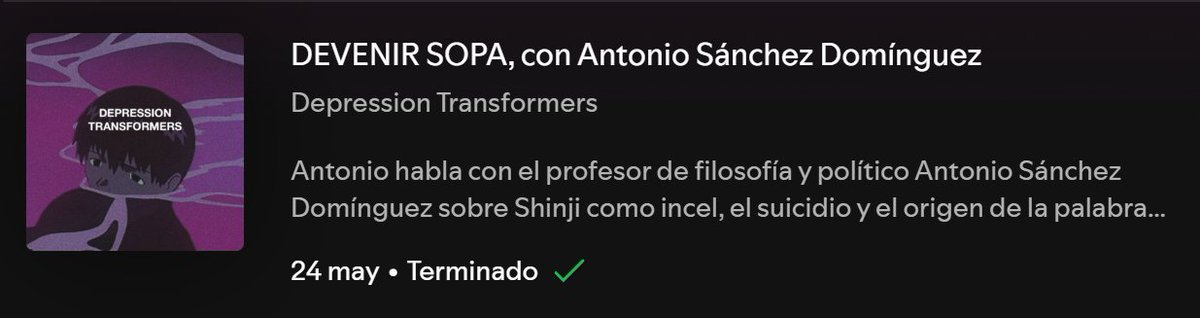 DEPRESSION TRANSFORMERS

DEVENIR SOPA, con Antonio Sánchez Domínguez

Depression Transformers

Antonio habla con el profesor de filosofía y político Antonio Sánchez Domínguez sobre Shinji como incel, el suicidio y el origen de la palabra...

24 may • Terminado